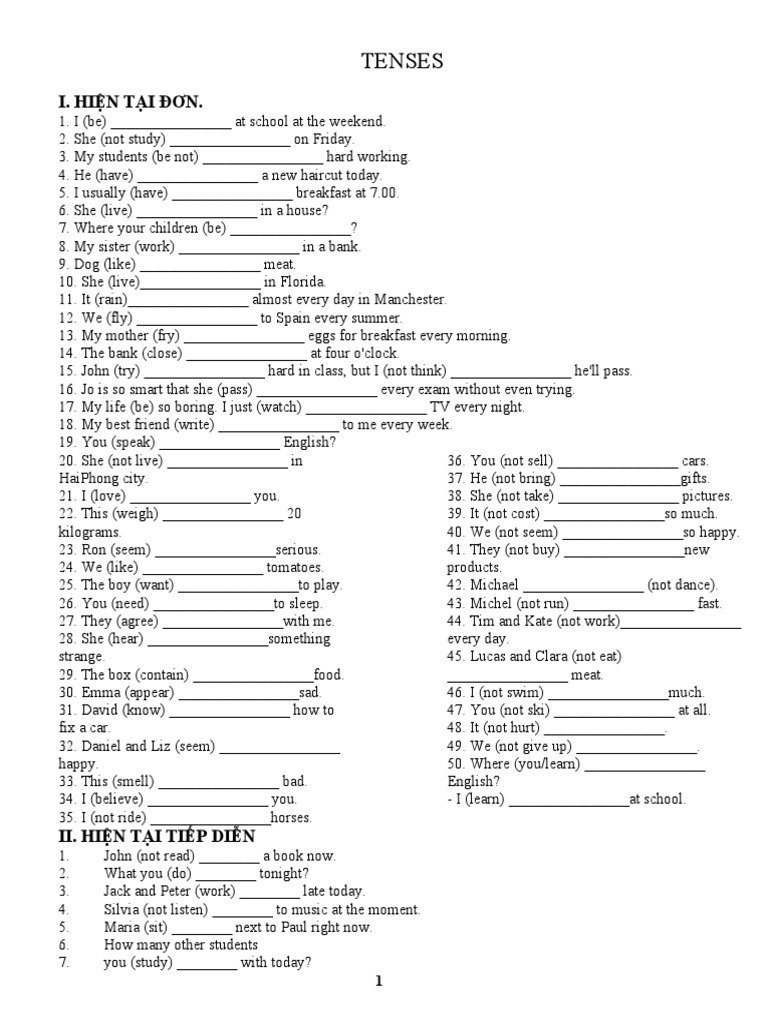 TENSES

I. HIỆN TẠI ĐƠN.
1. I (be) ________________ at school at the weekend.
2. She (not study) ________________ on Friday.
3. My students (be not) ________________ hard working.
4. He (have) ________________ a new haircut today.
5. I usually (have) ________________ breakfast at 7.00.
6. She (live) ________________ in a house?
7. Where your children (be) ________________?
8. My sister (work) ________________ in a bank.
9. Dog (like) ________________ meat.
10. She (live)________________ in Florida.
11. It (rain)________________ almost every day in Manchester.
12. We (fly) ________________ to Spain every summer.
13. My mother (fry) ________________ eggs for breakfast every morning.
14. The bank (close) ________________ at four o'clock.
15. John (try) ________________ hard in class, but I (not think) ________________ he'll pass.
16. Jo is so smart that she (pass) ________________ every exam without even trying.
17. My life (be) so boring. I just (watch) ________________ TV every night.
18. My best friend (write) ________________ to me every week.
19. You (speak) ________________ English?
20. She (not live) ________________ in HaiPhong city.
21. I (love) ________________ you.
22. This (weigh) ________________ 20 kilograms.
23. Ron (seem) ________________serious.
24. We (like) ________________ tomatoes.
25. The boy (want) ________________to play.
26. You (need) ________________to sleep.
27. They (agree) ________________with me.
28. She (hear) ________________something strange.
29. The box (contain) ________________food.
30. Emma (appear) ________________sad.
31. David (know) ________________ how to fix a car.
32. Daniel and Liz (seem) ________________ happy.
33. This (smell) ________________ bad.
34. I (believe) ________________ you.
35. I (not ride) ________________horses.

36. You (not sell) ________________ cars.
37. He (not bring) ________________gifts.
38. She (not take) ________________ pictures.
39. It (not cost) ________________so much.
40. We (not seem) ________________so happy.
41. They (not buy) ________________new products.
42. Michael ________________ (not dance).
43. Michel (not run) ________________ fast.
44. Tim and Kate (not work)________________ every day.
45. Lucas and Clara (not eat) ________________ meat.
46. I (not swim) ________________much.
47. You (not ski) ________________ at all.
48. It (not hurt) ________________.
49. We (not give up) ________________.
50. Where (you/learn) ________________ English?
- I (learn) ________________at school.

II. HIỆN TẠI TIẾP DIỄN
1. John (not read) ________ a book now.
2. What you (do) ________ tonight?
3. Jack and Peter (work) ________ late today.
4. Silvia (not listen) ________ to music at the moment.
5. Maria (sit) ________ next to Paul right now.
6. How many other students
7. you (study) ________ with today?

1